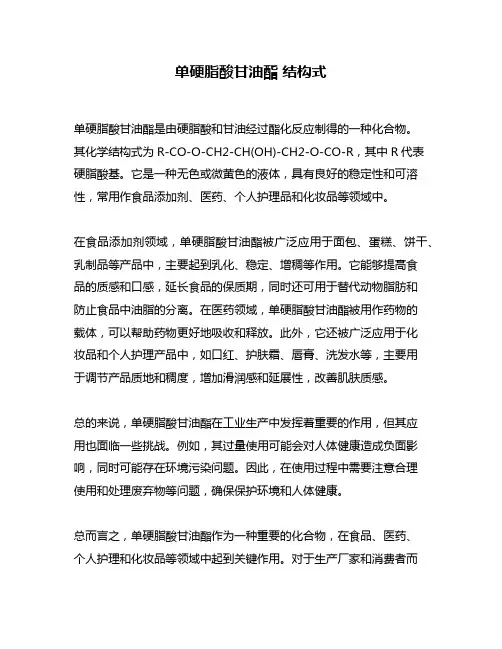 单硬脂酸甘油酯 结构式

单硬脂酸甘油酯是由硬脂酸和甘油经过酯化反应制得的一种化合物。其化学结构式为 R-CO-O-CH2-CH(OH)-CH2-O-CO-R，其中 R 代表硬脂酸基。它是一种无色或微黄色的液体，具有良好的稳定性和可溶性，常用作食品添加剂、医药、个人护理品和化妆品等领域中。

在食品添加剂领域，单硬脂酸甘油酯被广泛应用于面包、蛋糕、饼干、乳制品等产品中，主要起到乳化、稳定、增稠等作用。它能够提高食品的质感和口感，延长食品的保质期，同时还可用于替代动物脂肪和防止食品中油脂的分离。在医药领域，单硬脂酸甘油酯被用作药物的载体，可以帮助药物更好地吸收和释放。此外，它还被广泛应用于化妆品和个人护理产品中，如口红、护肤霜、唇膏、洗发水等，主要用于调节产品质地和稠度，增加滑润感和延展性，改善肌肤质感。

总的来说，单硬脂酸甘油酯在工业生产中发挥着重要的作用，但其应用也面临一些挑战。例如，其过量使用可能会对人体健康造成负面影响，同时可能存在环境污染问题。因此，在使用过程中需要注意合理使用和处理废弃物等问题，确保保护环境和人体健康。

总而言之，单硬脂酸甘油酯作为一种重要的化合物，在食品、医药、个人护理和化妆品等领域中起到关键作用。对于生产厂家和消费者而